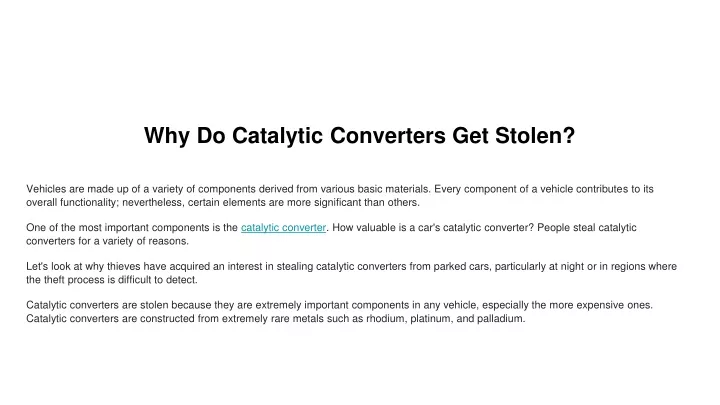 Why Do Catalytic Converters Get Stolen?

Vehicles are made up of a variety of components derived from various basic materials. Every component of a vehicle contributes to its overall functionality; nevertheless, certain elements are more significant than others.

One of the most important components is the catalytic converter. How valuable is a car's catalytic converter? People steal catalytic converters for a variety of reasons.

Let's look at why thieves have acquired an interest in stealing catalytic converters from parked cars, particularly at night or in regions where the theft process is difficult to detect.

Catalytic converters are stolen because they are extremely important components in any vehicle, especially the more expensive ones. Catalytic converters are constructed from extremely rare metals such as rhodium, platinum, and palladium.